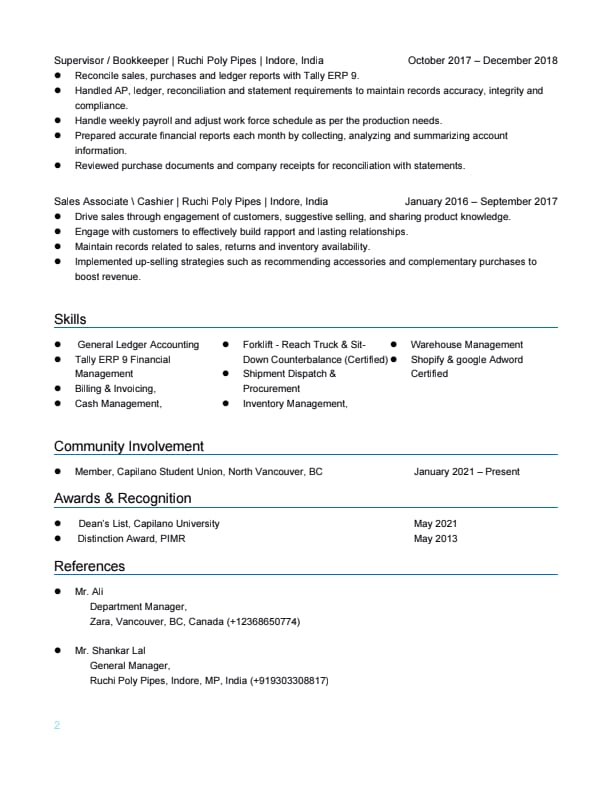 Supervisor / Bookkeeper | Ruchi Poly Pipes | Indore, India October 2017 – December 2018

• Reconcile sales, purchases and ledger reports with Tally ERP 9.
• Handled AP, ledger, reconciliation and statement requirements to maintain records accuracy, integrity and compliance.
• Handle weekly payroll and adjust work force schedule as per the production needs.
• Prepared accurate financial reports each month by collecting, analyzing and summarizing account information.
• Reviewed purchase documents and company receipts for reconciliation with statements.

Sales Associate \ Cashier | Ruchi Poly Pipes | Indore, India January 2016 – September 2017

• Drive sales through engagement of customers, suggestive selling, and sharing product knowledge.
• Engage with customers to effectively build rapport and lasting relationships.
• Maintain records related to sales, returns and inventory availability.
• Implemented up-selling strategies such as recommending accessories and complementary purchases to boost revenue.

Skills

• General Ledger Accounting
• Tally ERP 9 Financial Management
• Billing & Invoicing,
• Cash Management,

• Forklift - Reach Truck & Sit-Down Counterbalance (Certified)
• Shipment Dispatch & Procurement
• Inventory Management,

• Warehouse Management
• Shopify & google Adword Certified

Community Involvement

• Member, Capilano Student Union, North Vancouver, BC January 2021 – Present

Awards & Recognition

• Dean's List, Capilano University May 2021
• Distinction Award, PIMR May 2013

References

• Mr. Ali
Department Manager,
Zara, Vancouver, BC, Canada (+12368650774)

• Mr. Shankar Lal
General Manager,
Ruchi Poly Pipes, Indore, MP, India (+919303308817)

2